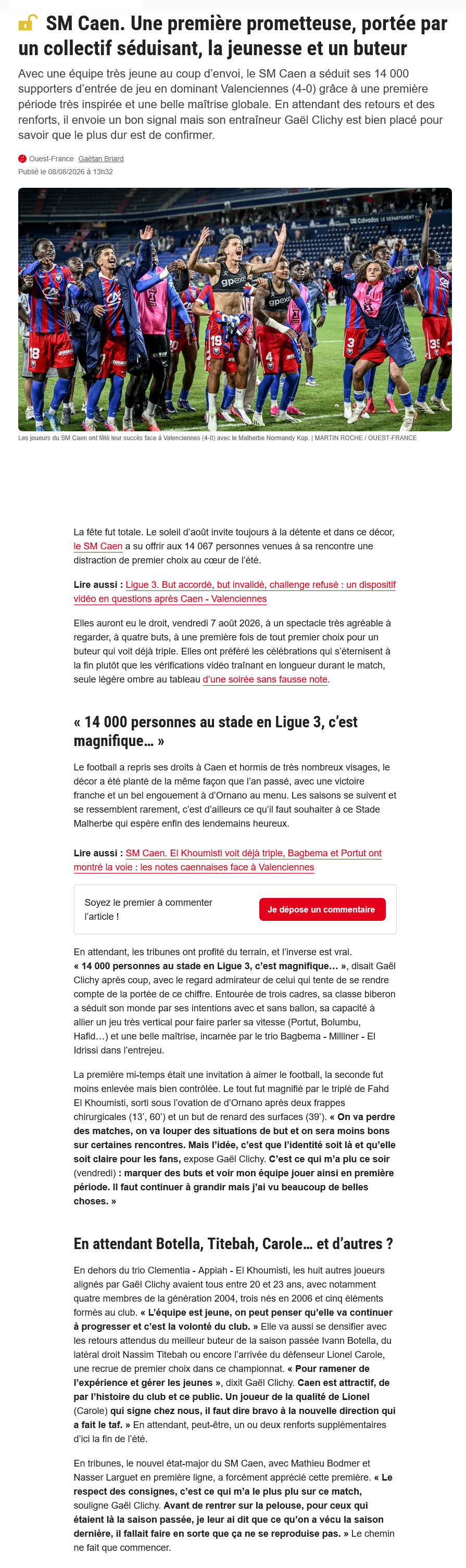 SM Caen. Une première prometteuse, portée par un collectif séduisant, la jeunesse et un buteur

Avec une équipe très jeune au coup d'envoi, le SM Caen a séduit ses 14 000 supporters d'entrée de jeu en dominant Valenciennes (4-0) grâce à une première période très inspirée et une belle maîtrise globale. En attendant des retours et des renforts, il envoie un bon signal mais son entraîneur Gaël Clichy est bien placé pour savoir que le plus dur est de confirmer.

Ouest-France Gaëtan Briard
Publié le 08/08/2026 à 13h32

Les joueurs du SM Caen ont fêté leur succès face à Valenciennes (4-0) avec le Malherbe Normandy Kop. | MARTIN ROCHE / OUEST-FRANCE

La fête fut totale. Le soleil d'août invite toujours à la détente et dans ce décor, le SM Caen a su offrir aux 14 067 personnes venues à sa rencontre une distraction de premier choix au cœur de l'été.

Lire aussi : Ligue 3. But accordé, but invalidé, challenge refusé : un dispositif vidéo en questions après Caen - Valenciennes

Elles auront eu le droit, vendredi 7 août 2026, à un spectacle très agréable à regarder, à quatre buts, à une première fois de tout premier choix pour un buteur qui voit déjà triple. Elles ont préféré les célébrations qui s'éternisent à la fin plutôt que les vérifications vidéo traînant en longueur durant le match, seule légère ombre au tableau d'une soirée sans fausse note.

« 14 000 personnes au stade en Ligue 3, c'est magnifique… »

Le football a repris ses droits à Caen et hormis de très nombreux visages, le décor a été planté de la même façon que l'an passé, avec une victoire franche et un bel engouement à d'Ornano au menu. Les saisons se suivent et se ressemblent rarement, c'est d'ailleurs ce qu'il faut souhaiter à ce Stade Malherbe qui espère enfin des lendemains heureux.

Lire aussi : SM Caen. El Khoumisti voit déjà triple, Bagbema et Portut ont montré la voie : les notes caennaises face à Valenciennes

Soyez le premier à commenter l'article !
Je dépose un commentaire

En attendant, les tribunes ont profité du terrain, et l'inverse est vrai. « 14 000 personnes au stade en Ligue 3, c'est magnifique… », disait Gaël Clichy après coup, avec le regard admirateur de celui qui tente de se rendre compte de la portée de ce chiffre. Entourée de trois cadres, sa classe biberon a séduit son monde par ses intentions avec et sans ballon, sa capacité à allier un jeu très vertical pour faire parler sa vitesse (Portut, Bolumbu, Hafid…) et une belle maîtrise, incarnée par le trio Bagbema - Milliner - El Idrissi dans l'entrejeu.

La première mi-temps était une invitation à aimer le football, la seconde fut moins enlevée mais bien contrôlée. Le tout fut magnifié par le triplé de Fahd El Khoumisti, sorti sous l'ovation de d'Ornano après deux frappes chirurgicales (13', 60') et un but de renard des surfaces (39'). « On va perdre des matches, on va louper des situations de but et on sera moins bons sur certaines rencontres. Mais l'idée, c'est que l'identité soit là et qu'elle soit claire pour les fans, expose Gaël Clichy. C'est ce qui m'a plu ce soir (vendredi) : marquer des buts et voir mon équipe jouer ainsi en première période. Il faut continuer à grandir mais j'ai vu beaucoup de belles choses. »

En attendant Botella, Titebah, Carole… et d'autres ?

En dehors du trio Clementia - Appiah - El Khoumisti, les huit autres joueurs alignés par Gaël Clichy avaient tous entre 20 et 23 ans, avec notamment quatre membres de la génération 2004, trois nés en 2006 et cinq éléments formés au club. « L'équipe est jeune, on peut penser qu'elle va continuer à progresser et c'est la volonté du club. » Elle va aussi se densifier avec les retours attendus du meilleur buteur de la saison passée Ivann Botella, du latéral droit Nassim Titebah ou encore l'arrivée du défenseur Lionel Carole, une recrue de premier choix dans ce championnat. « Pour ramener de l'expérience et gérer les jeunes », dixit Gaël Clichy. Caen est attractif, de par l'histoire du club et ce public. Un joueur de la qualité de Lionel (Carole) qui signe chez nous, il faut dire bravo à la nouvelle direction qui a fait le taf. » En attendant, peut-être, un ou deux renforts supplémentaires d'ici la fin de l'été.

En tribunes, le nouvel état-major du SM Caen, avec Mathieu Bodmer et Nasser Larguet en première ligne, a forcément apprécié cette première. « Le respect des consignes, c'est ce qui m'a le plus plu sur ce match, souligne Gaël Clichy. Avant de rentrer sur la pelouse, pour ceux qui étaient là la saison passée, je leur ai dit que ce qu'on a vécu la saison dernière, il fallait faire en sorte que ça ne se reproduise pas. » Le chemin ne fait que commencer.